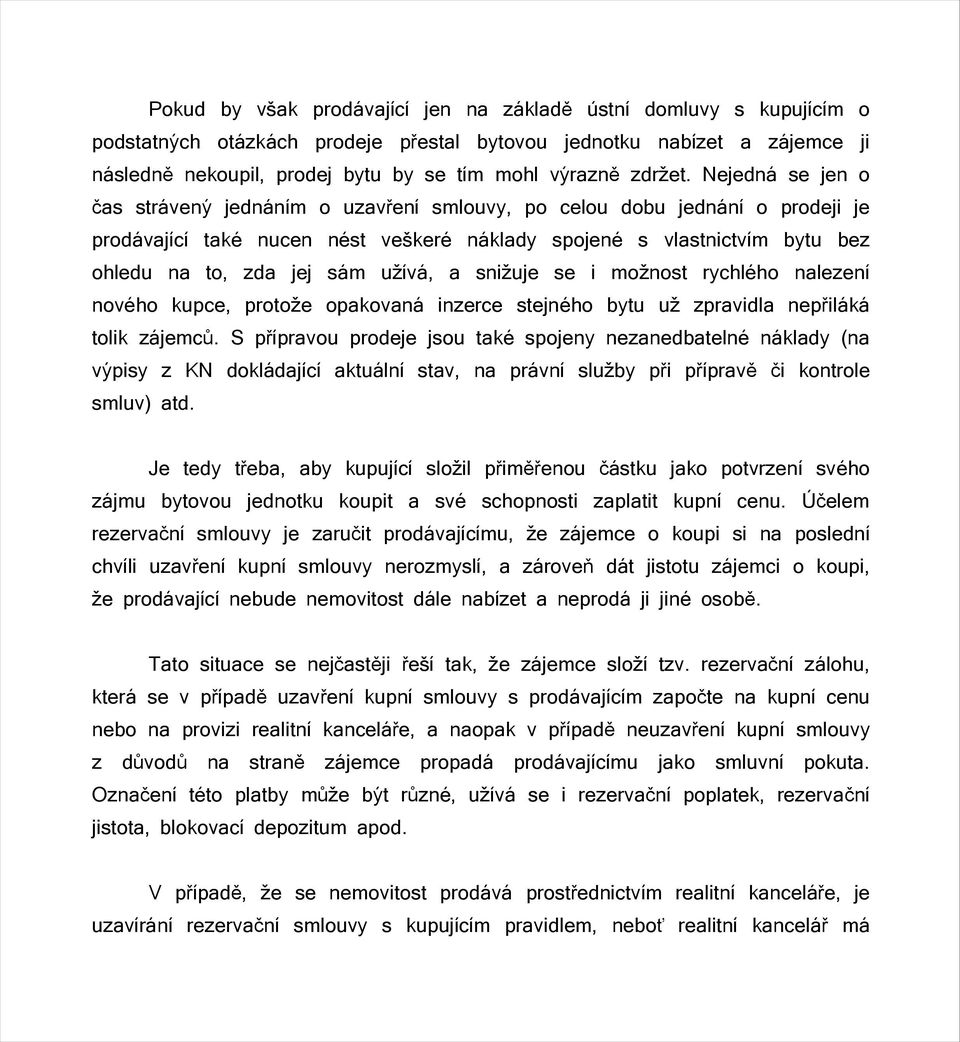 Pokud by však prodávající jen na základě ústní domluvy s kupujícím o podstatných otázkách prodeje přestal bytovou jednotku nabízet a zájemce ji následně nekoupil, prodej bytu by se tím mohl výrazně zdržet. Nejedná se jen o čas strávený jednáním o uzavření smlouvy, po celou dobu jednání o prodeji je prodávající také nucen nést veškeré náklady spojené s vlastnictvím bytu bez ohledu na to, zda jej sám užívá, a snižuje se i možnost rychlého nalezení nového kupce, protože opakovaná inzerce stejného bytu už zpravidla nepřiláká tolik zájemců. S přípravou prodeje jsou také spojeny nezanedbatelné náklady (na výpisy z KN dokládající aktuální stav, na právní služby při přípravě či kontrole smluv) atd.

Je tedy třeba, aby kupující složil přiměřenou částku jako potvrzení svého zájmu bytovou jednotku koupit a své schopnosti zaplatit kupní cenu. Účelem rezervační smlouvy je zaručit prodávajícímu, že zájemce o koupi si na poslední chvíli uzavření kupní smlouvy nerozmyslí, a zároveň dát jistotu zájemci o koupi, že prodávající nebude nemovitost dále nabízet a neprodá ji jiné osobě.

Tato situace se nejčastěji řeší tak, že zájemce složí tzv. rezervační zálohu, která se v případě uzavření kupní smlouvy s prodávajícím započte na kupní cenu nebo na provizi realitní kanceláře, a naopak v případě neuzavření kupní smlouvy z důvodů na straně zájemce propadá prodávajícímu jako smluvní pokuta. Označení této platby může být různé, užívá se i rezervační poplatek, rezervační jistota, blokovací depozitum apod.

V případě, že se nemovitost prodává prostřednictvím realitní kanceláře, je uzavírání rezervační smlouvy s kupujícím pravidlem, neboť realitní kancelář má